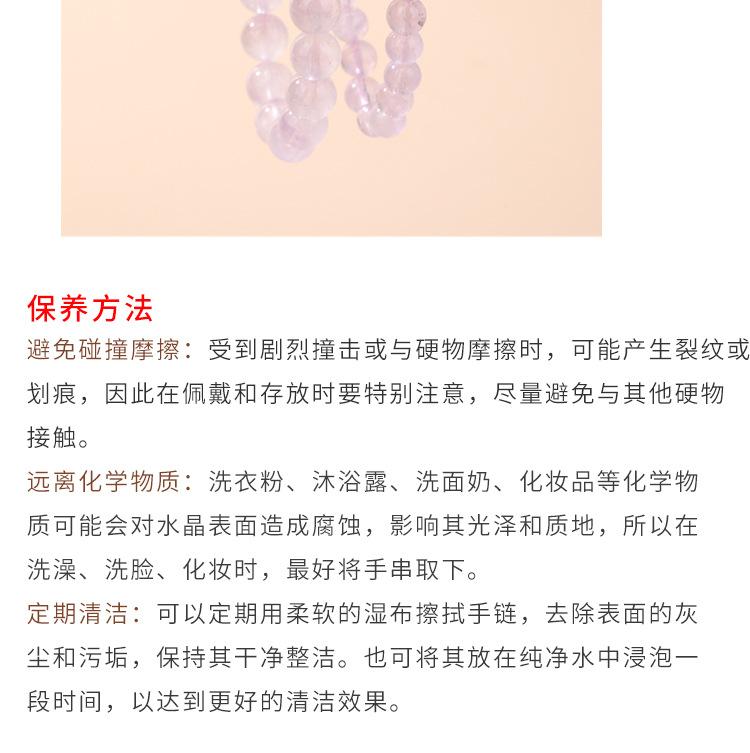 保养方法

避免碰撞摩擦：受到剧烈撞击或与硬物摩擦时，可能产生裂纹或划痕，因此在佩戴和存放时要特别注意，尽量避免与其他硬物接触。

远离化学物质：洗衣粉、沐浴露、洗面奶、化妆品等化学物质可能会对水晶表面造成腐蚀，影响其光泽和质地，所以在洗澡、洗脸、化妆时，最好将手串取下。

定期清洁：可以定期用柔软的湿布擦拭手链，去除表面的灰尘和污垢，保持其干净整洁。也可将其放在纯净水中浸泡一段时间，以达到更好的清洁效果。